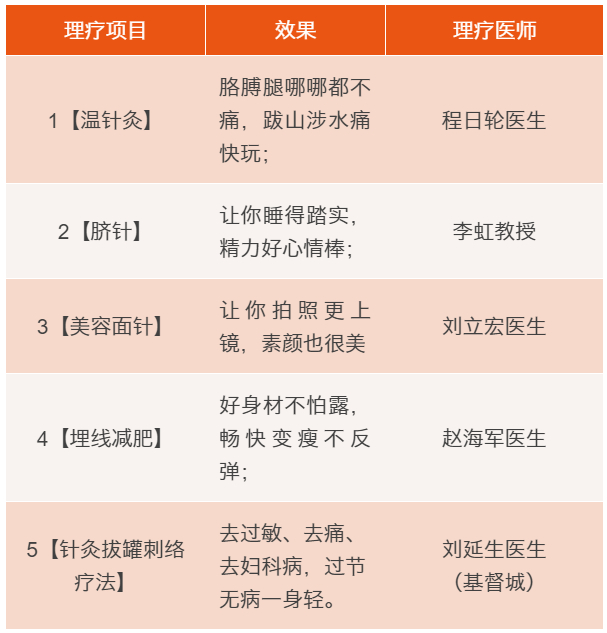 | 理疗项目 | 效果 | 理疗医师 |
|---|---|---|
| 1【温针灸】 | 胳膊腿哪哪都不痛，跋山涉水痛快玩； | 程日轮医生 |
| 2【脐针】 | 让你睡得踏实，精力好心情棒； | 李虹教授 |
| 3【美容面针】 | 让你拍照更上镜，素颜也很美 | 刘立宏医生 |
| 4【埋线减肥】 | 好身材不怕露，畅快变瘦不反弹； | 赵海军医生 |
| 5【针灸拔罐刺络疗法】 | 去过敏、去痛、去妇科病，过节无病一身轻。 | 刘延生医生（基督城） |